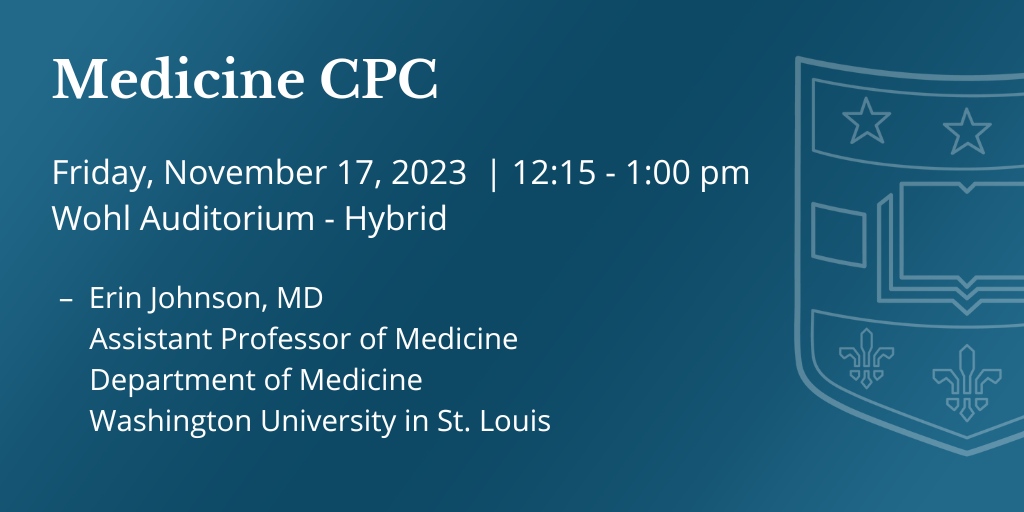 Medicine CPC

Friday, November 17, 2023 | 12:15 - 1:00 pm
Wohl Auditorium - Hybrid

– Erin Johnson, MD
Assistant Professor of Medicine
Department of Medicine
Washington University in St. Louis